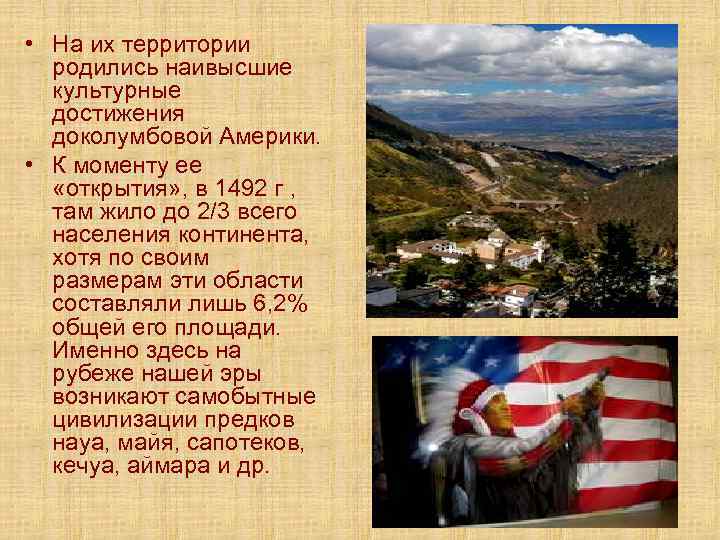 • На их территории родились наивысшие культурные достижения доколумбовой Америки.

• К моменту ее «открытия», в 1492 г , там жило до 2/3 всего населения континента, хотя по своим размерам эти области составляли лишь 6,2% общей его площади. Именно здесь на рубеже нашей эры возникают самобытные цивилизации предков науа, майя, сапотеков, кечуа, аймара и др.